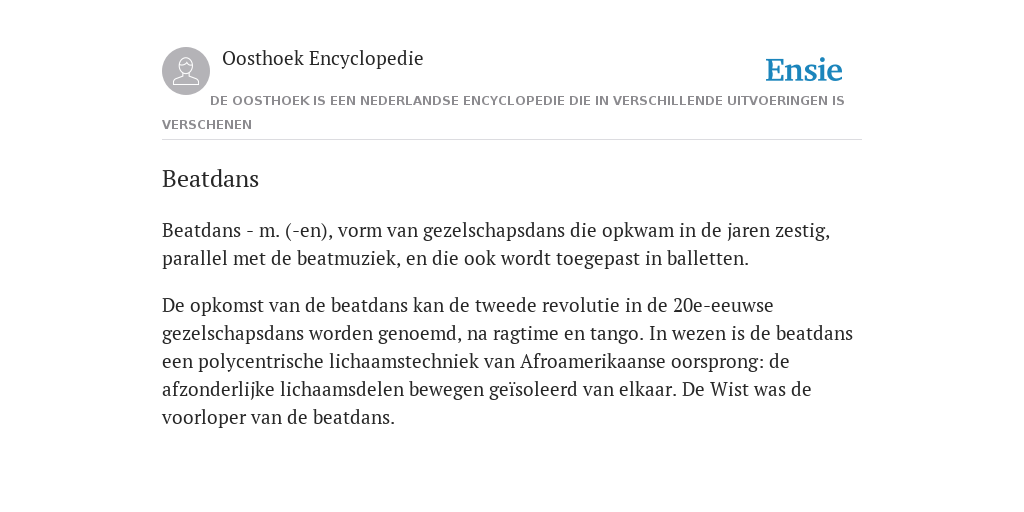 Oosthoek Encyclopedie

Ensie

DE OOSTHOEK IS EEN NEDERLANDSE ENCYCLOPEDIE DIE IN VERSCHILLENDE UITVOERINGEN IS VERSCHENEN

Beatdans

Beatdans - m. (-en), vorm van gezelschapsdans die opkwam in de jaren zestig, parallel met de beatmuziek, en die ook wordt toegepast in balletten.

De opkomst van de beatdans kan de tweede revolutie in de 20e-eeuwse gezelschapsdans worden genoemd, na ragtime en tango. In wezen is de beatdans een polycentrische lichaamstechniek van Afroamerikaanse oorsprong: de afzonderlijke lichaamsdelen bewegen geïsoleerd van elkaar. De Wist was de voorloper van de beatdans.